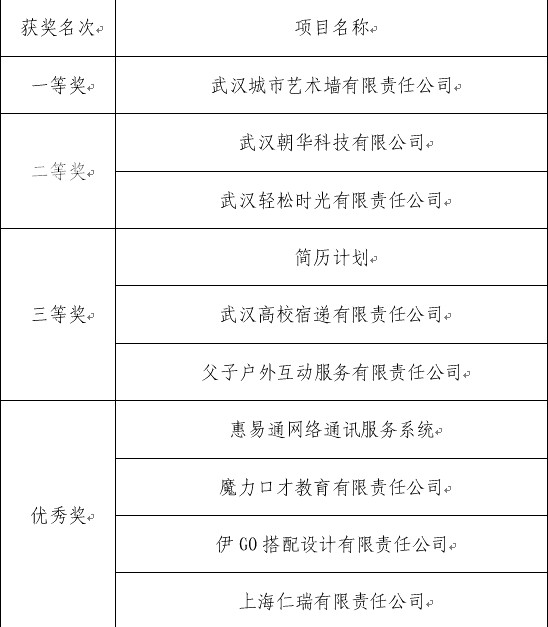 | 获奖名次 | 项目名称 |
|---|---|
| 一等奖 | 武汉城市艺术墙有限责任公司 |
| 二等奖 | 武汉朝华科技有限公司 |
| | 武汉轻松时光有限责任公司 |
| 三等奖 | 简历计划 |
| | 武汉高校宿递有限责任公司 |
| | 父子户外互动服务有限责任公司 |
| 优秀奖 | 惠易通网络通讯服务系统 |
| | 魔力口才教育有限责任公司 |
| | 伊 GO 搭配设计有限责任公司 |
| | 上海仁瑞有限责任公司 |